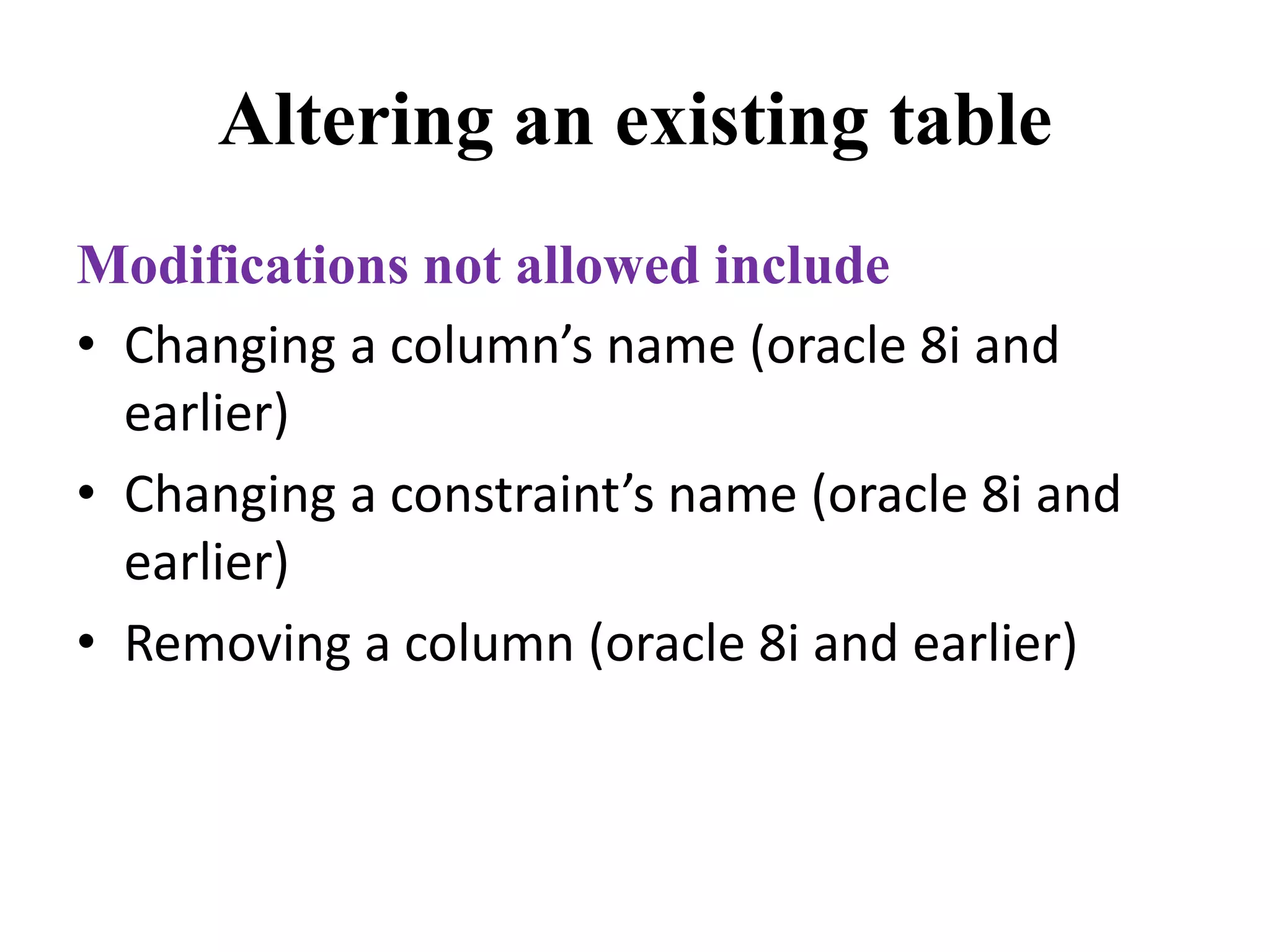 Altering an existing table

Modifications not allowed include

• Changing a column's name (oracle 8i and earlier)
• Changing a constraint's name (oracle 8i and earlier)
• Removing a column (oracle 8i and earlier)